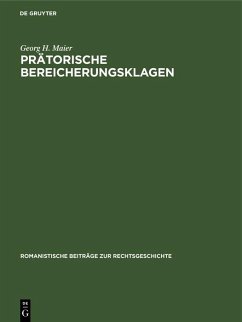 DE GRUYTER

Georg H. Maier

PRÄTORISCHE BEREICHERUNGSKLAGEN

ROMANISTISCHE BEITRÄGE ZUR RECHTSGESCHICHTE

DE
G